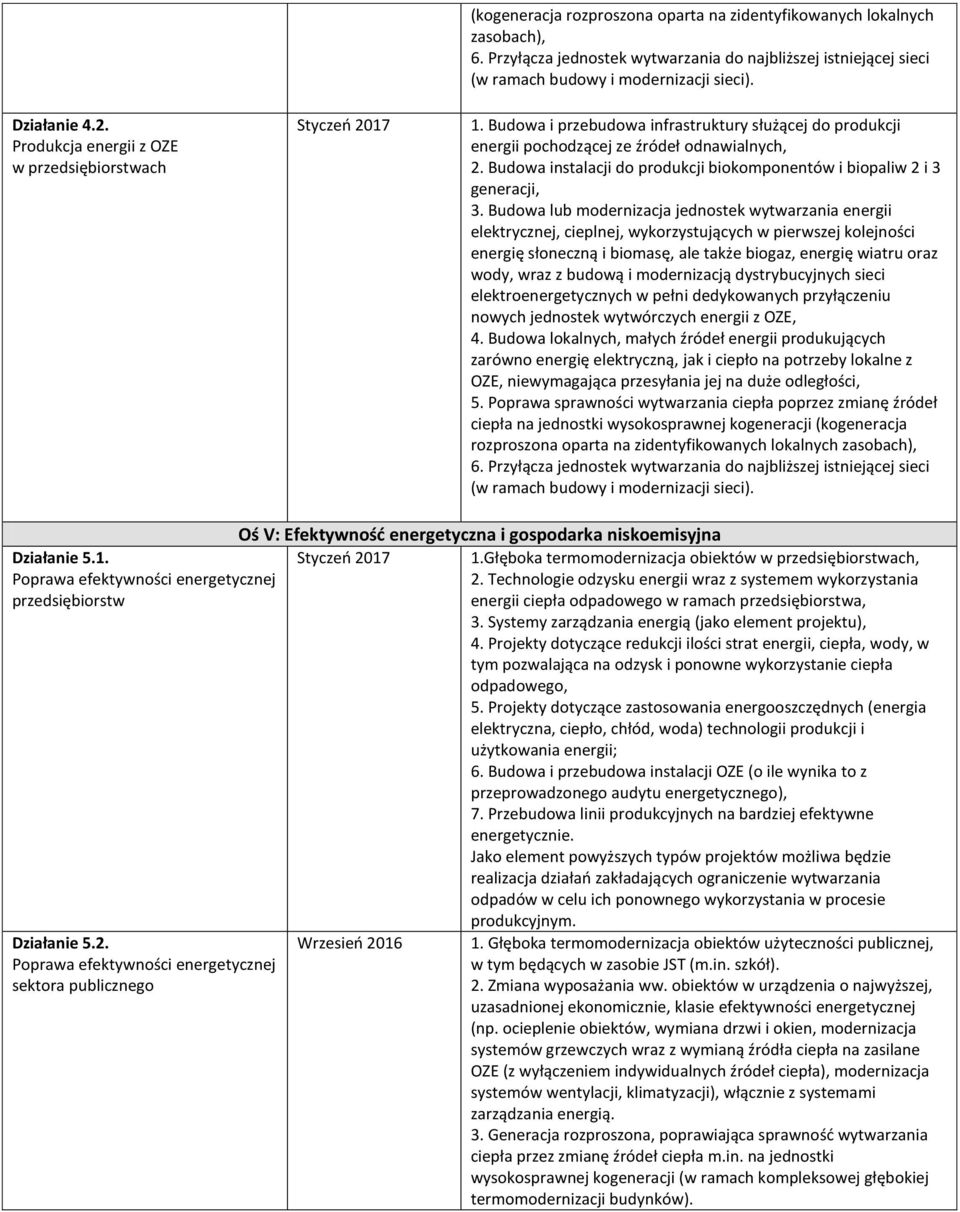 | | | |
|---|---|---|
| | | (kogeneracja rozproszona oparta na zidentyfikowanych lokalnych zasobach), 6. Przyłącza jednostek wytwarzania do najbliższej istniejącej sieci (w ramach budowy i modernizacji sieci). |
| **Działanie 4.2.** Produkcja energii z OZE w przedsiębiorstwach | Styczeń 2017 | 1. Budowa i przebudowa infrastruktury służącej do produkcji energii pochodzącej ze źródeł odnawialnych, 2. Budowa instalacji do produkcji biokomponentów i biopaliw 2 i 3 generacji, 3. Budowa lub modernizacja jednostek wytwarzania energii elektrycznej, cieplnej, wykorzystujących w pierwszej kolejności energię słoneczną i biomasę, ale także biogaz, energię wiatru oraz wody, wraz z budową i modernizacją dystrybucyjnych sieci elektroenergetycznych w pełni dedykowanych przyłączeniu nowych jednostek wytwórczych energii z OZE, 4. Budowa lokalnych, małych źródeł energii produkujących zarówno energię elektryczną, jak i ciepło na potrzeby lokalne z OZE, niewymagająca przesyłania jej na duże odległości, 5. Poprawa sprawności wytwarzania ciepła poprzez zmianę źródeł ciepła na jednostki wysokosprawnej kogeneracji (kogeneracja rozproszona oparta na zidentyfikowanych lokalnych zasobach), 6. Przyłącza jednostek wytwarzania do najbliższej istniejącej sieci (w ramach budowy i modernizacji sieci). |
| **Oś V: Efektywność energetyczna i gospodarka niskoemisyjna** | | |
| **Działanie 5.1.** Poprawa efektywności energetycznej przedsiębiorstw | Styczeń 2017 | 1.Głęboka termomodernizacja obiektów w przedsiębiorstwach, 2. Technologie odzysku energii wraz z systemem wykorzystania energii ciepła odpadowego w ramach przedsiębiorstwa, 3. Systemy zarządzania energią (jako element projektu), 4. Projekty dotyczące redukcji ilości strat energii, ciepła, wody, w tym pozwalająca na odzysk i ponowne wykorzystanie ciepła odpadowego, 5. Projekty dotyczące zastosowania energooszczędnych (energia elektryczna, ciepło, chłód, woda) technologii produkcji i użytkowania energii; 6. Budowa i przebudowa instalacji OZE (o ile wynika to z przeprowadzonego audytu energetycznego), 7. Przebudowa linii produkcyjnych na bardziej efektywne energetycznie. Jako element powyższych typów projektów możliwa będzie realizacja działań zakładających ograniczenie wytwarzania odpadów w celu ich ponownego wykorzystania w procesie produkcyjnym. |
| **Działanie 5.2.** Poprawa efektywności energetycznej sektora publicznego | Wrzesień 2016 | 1. Głęboka termomodernizacja obiektów użyteczności publicznej, w tym będących w zasobie JST (m.in. szkół). 2. Zmiana wyposażania ww. obiektów w urządzenia o najwyższej, uzasadnionej ekonomicznie, klasie efektywności energetycznej (np. ocieplenie obiektów, wymiana drzwi i okien, modernizacja systemów grzewczych wraz z wymianą źródła ciepła na zasilane OZE (z wyłączeniem indywidualnych źródeł ciepła), modernizacja systemów wentylacji, klimatyzacji), włącznie z systemami zarządzania energią. 3. Generacja rozproszona, poprawiająca sprawność wytwarzania ciepła przez zmianę źródeł ciepła m.in. na jednostki wysokosprawnej kogeneracji (w ramach kompleksowej głębokiej termomodernizacji budynków). |